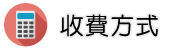 收費方式